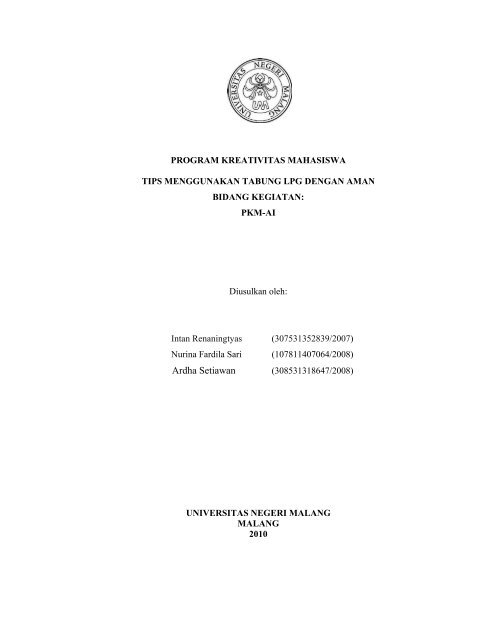 UNIVERSITAS NEGERI MALANG

UM

PROGRAM KREATIVITAS MAHASISWA

TIPS MENGGUNAKAN TABUNG LPG DENGAN AMAN
BIDANG KEGIATAN:
PKM-AI

Diusulkan oleh:

Intan Renaningtyas (307531352839/2007)
Nurina Fardila Sari (107811407064/2008)
Ardha Setiawan (308531318647/2008)

UNIVERSITAS NEGERI MALANG
MALANG
2010